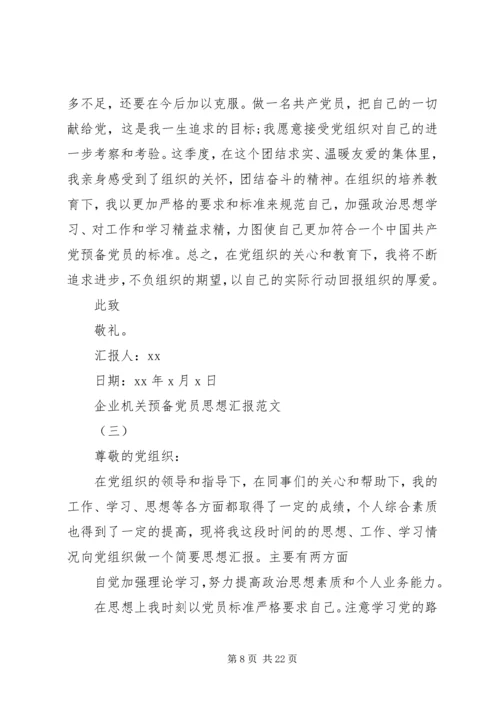 多不足，还要在今后加以克服。做一名共产党员，把自己的一切献给党，这是我一生追求的目标；我愿意接受党组织对自己的进一步考察和考验。这季度，在这个团结求实、温暖友爱的集体里，我亲身感受到了组织的关怀，团结奋斗的精神。在组织的培养教育下，我以更加严格的要求和标准来规范自己，加强政治思想学习、对工作和学习精益求精，力图使自己更加符合一个中国共产党预备党员的标准。总之，在党组织的关心和教育下，我将不断追求进步，不负组织的期望，以自己的实际行动回报组织的厚爱。

此致

敬礼。

汇报人：xx

日期：xx 年 x 月 x 日

企业机关预备党员思想汇报范文

（三）

尊敬的党组织：

在党组织的领导和指导下，在同事们的关心和帮助下，我的工作、学习、思想等各方面都取得了一定的成绩，个人综合素质也得到了一定的提高，现将我这段时间的的思想、工作、学习情况向党组织做一个简要思想汇报。主要有两方面

自觉加强理论学习，努力提高政治思想素质和个人业务能力。

在思想上我时刻以党员标准严格要求自己。注意学习党的路

第 8 页 共 22 页